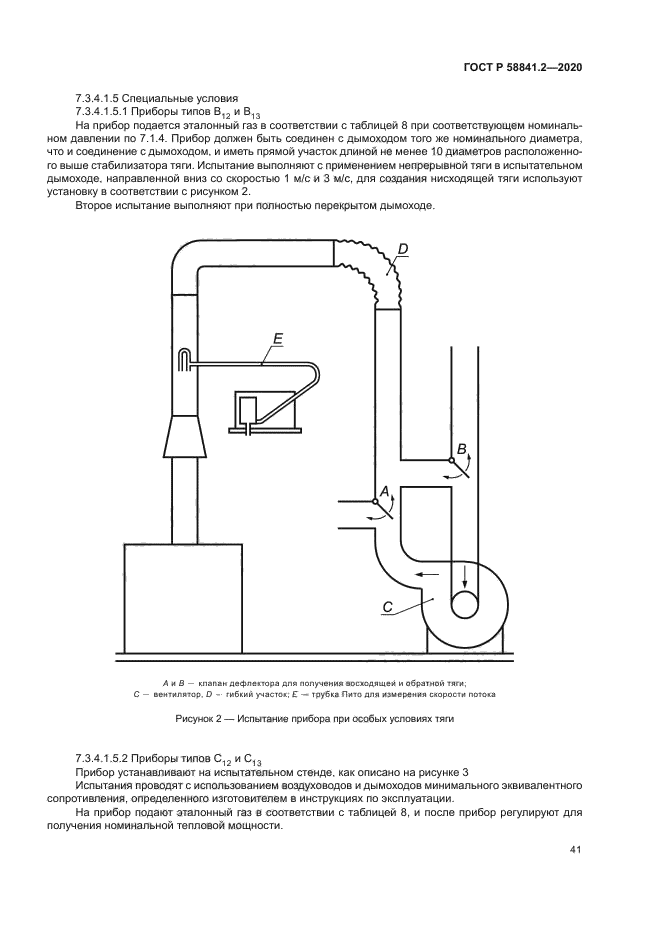 ГОСТ Р 58841.2—2020

7.3.4.1.5 Специальные условия

7.3.4.1.5.1 Приборы типов $B_{12}$ и $B_{13}$

На прибор подается эталонный газ в соответствии с таблицей 8 при соответствующем номинальном давлении по 7.1.4. Прибор должен быть соединен с дымоходом того же номинального диаметра, что и соединение с дымоходом, и иметь прямой участок длиной не менее 10 диаметров расположенного выше стабилизатора тяги. Испытание выполняют с применением непрерывной тяги в испытательном дымоходе, направленной вниз со скоростью 1 м/с и 3 м/с, для создания нисходящей тяги используют установку в соответствии с рисунком 2.

Второе испытание выполняют при полностью перекрытом дымоходе.

D

E

B

A

C

A и B — клапан дефлектора для получения восходящей и обратной тяги; C — вентилятор, D — гибкий участок; E — трубка Пито для измерения скорости потока

Рисунок 2 — Испытание прибора при особых условиях тяги

7.3.4.1.5.2 Приборы типов $C_{12}$ и $C_{13}$

Прибор устанавливают на испытательном стенде, как описано на рисунке 3

Испытания проводят с использованием воздуховодов и дымоходов минимального эквивалентного сопротивления, определенного изготовителем в инструкциях по эксплуатации.

На прибор подают эталонный газ в соответствии с таблицей 8, и после прибор регулируют для получения номинальной тепловой мощности.

41